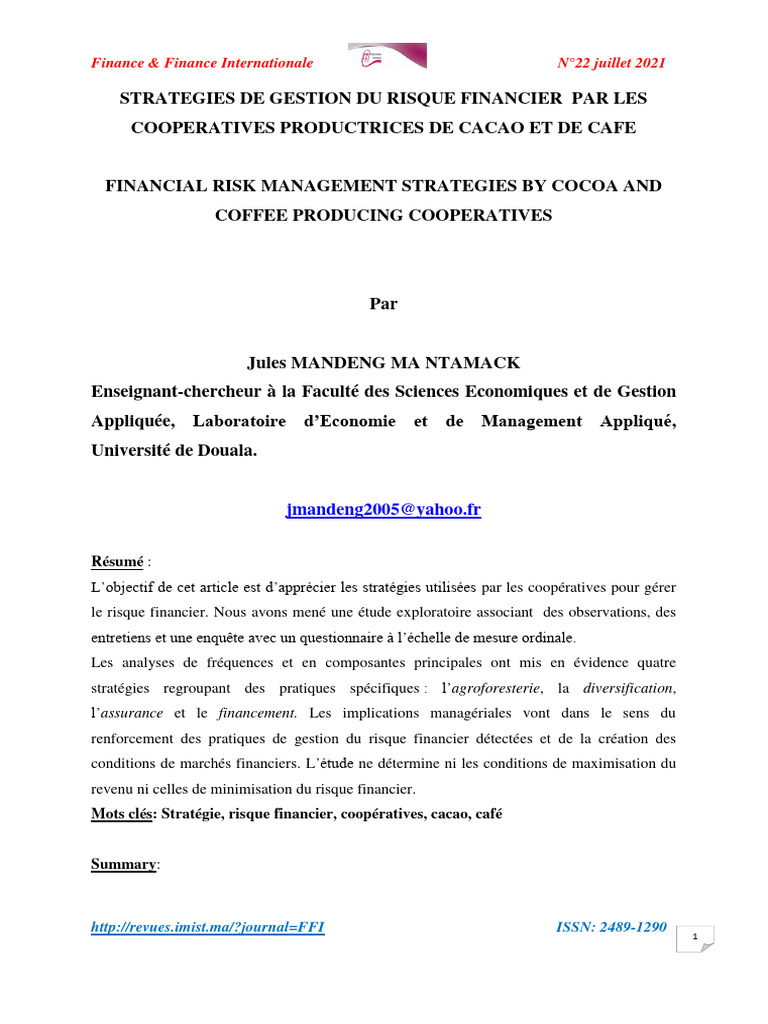 Finance & Finance Internationale N°22 juillet 2021

STRATEGIES DE GESTION DU RISQUE FINANCIER PAR LES COOPERATIVES PRODUCTRICES DE CACAO ET DE CAFE

FINANCIAL RISK MANAGEMENT STRATEGIES BY COCOA AND COFFEE PRODUCING COOPERATIVES

Par

Jules MANDENG MA NTAMACK
Enseignant-chercheur à la Faculté des Sciences Economiques et de Gestion Appliquée, Laboratoire d'Economie et de Management Appliqué, Université de Douala.

jmandeng2005@yahoo.fr

Résumé :
L'objectif de cet article est d'apprécier les stratégies utilisées par les coopératives pour gérer le risque financier. Nous avons mené une étude exploratoire associant des observations, des entretiens et une enquête avec un questionnaire à l'échelle de mesure ordinale.
Les analyses de fréquences et en composantes principales ont mis en évidence quatre stratégies regroupant des pratiques spécifiques : l'agroforesterie, la diversification, l'assurance et le financement. Les implications managériales vont dans le sens du renforcement des pratiques de gestion du risque financier détectées et de la création des conditions de marchés financiers. L'étude ne détermine ni les conditions de maximisation du revenu ni celles de minimisation du risque financier.
Mots clés: Stratégie, risque financier, coopératives, cacao, café

Summary:

http://revues.imist.ma/?journal=FFI ISSN: 2489-1290

1